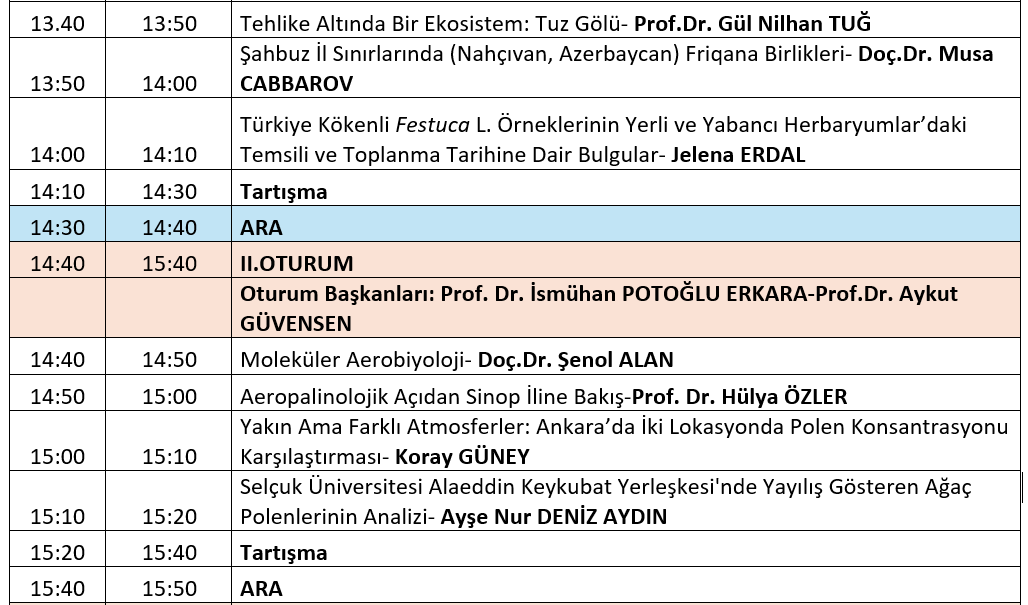 | 13.40 | 13:50 | Tehlike Altında Bir Ekosistem: Tuz Gölü- Prof.Dr. Gül Nilhan TUĞ |
|---|---|---|
| 13:50 | 14:00 | Şahbuz İl Sınırlarında (Nahçıvan, Azerbaycan) Friqana Birlikleri- Doç.Dr. Musa CABBAROV |
| 14:00 | 14:10 | Türkiye Kökenli Festuca L. Örneklerinin Yerli ve Yabancı Herbaryumlar'daki Temsili ve Toplanma Tarihine Dair Bulgular- Jelena ERDAL |
| 14:10 | 14:30 | Tartışma |
| 14:30 | 14:40 | ARA |
| 14:40 | 15:40 | II.OTURUM |
| | | Oturum Başkanları: Prof. Dr. İsmühan POTOĞLU ERKARA-Prof.Dr. Aykut GÜVENSEN |
| 14:40 | 14:50 | Moleküler Aerobiyoloji- Doç.Dr. Şenol ALAN |
| 14:50 | 15:00 | Aeropalinolojik Açıdan Sinop İline Bakış-Prof. Dr. Hülya ÖZLER |
| 15:00 | 15:10 | Yakın Ama Farklı Atmosferler: Ankara'da İki Lokasyonda Polen Konsantrasyonu Karşılaştırması- Koray GÜNEY |
| 15:10 | 15:20 | Selçuk Üniversitesi Alaeddin Keykubat Yerleşkesi'nde Yayılış Gösteren Ağaç Polenlerinin Analizi- Ayşe Nur DENİZ AYDIN |
| 15:20 | 15:40 | Tartışma |
| 15:40 | 15:50 | ARA |